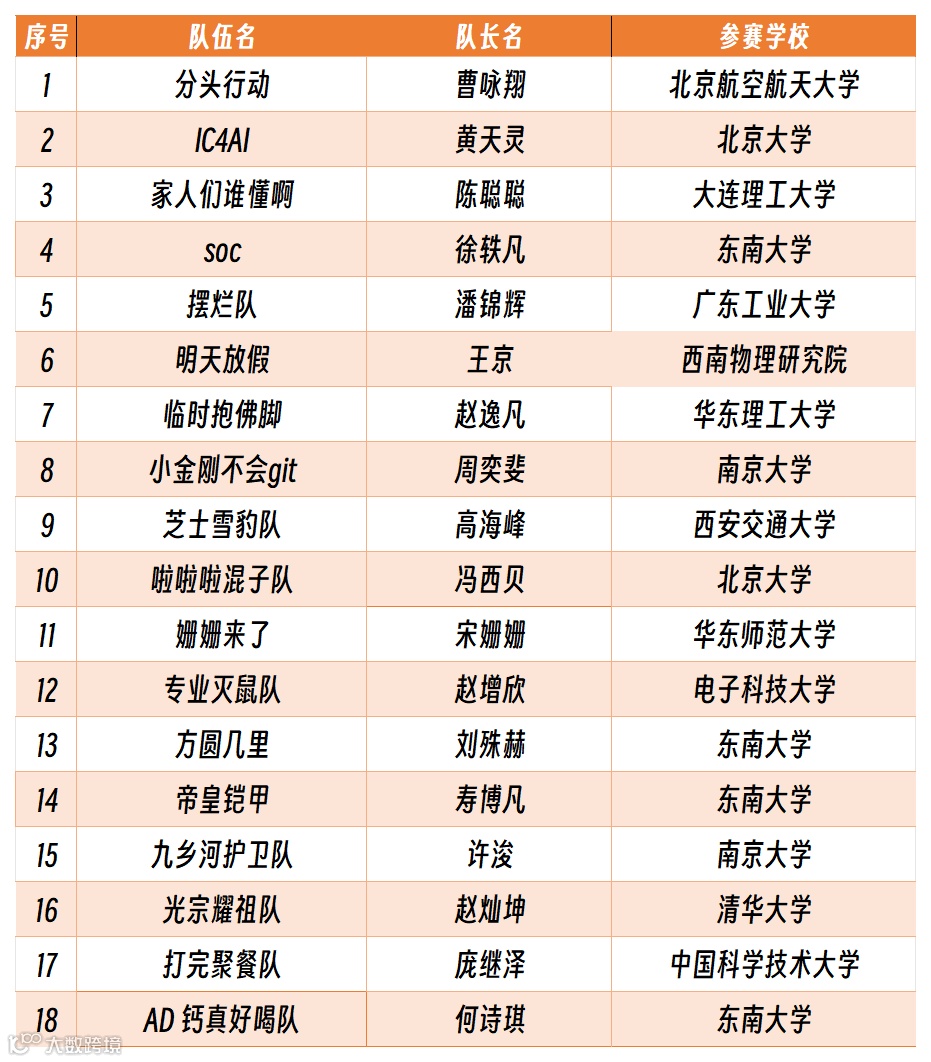 | 序号 | 队伍名 | 队长名 | 参赛学校 |
|---|---|---|---|
| 1 | 分头行动 | 曹咏翔 | 北京航空航天大学 |
| 2 | IC4AI | 黄天灵 | 北京大学 |
| 3 | 家人们谁懂啊 | 陈聪聪 | 大连理工大学 |
| 4 | soc | 徐轶凡 | 东南大学 |
| 5 | 摆烂队 | 潘锦辉 | 广东工业大学 |
| 6 | 明天放假 | 王京 | 西南物理研究院 |
| 7 | 临时抱佛脚 | 赵逸凡 | 华东理工大学 |
| 8 | 小金刚不会git | 周奕斐 | 南京大学 |
| 9 | 芝士雪豹队 | 高海峰 | 西安交通大学 |
| 10 | 啦啦啦混子队 | 冯西贝 | 北京大学 |
| 11 | 姗姗来了 | 宋姗姗 | 华东师范大学 |
| 12 | 专业灭鼠队 | 赵增欣 | 电子科技大学 |
| 13 | 方圆几里 | 刘殊赫 | 东南大学 |
| 14 | 帝皇铠甲 | 寿博凡 | 东南大学 |
| 15 | 九乡河护卫队 | 许浚 | 南京大学 |
| 16 | 光宗耀祖队 | 赵灿坤 | 清华大学 |
| 17 | 打完聚餐队 | 庞继泽 | 中国科学技术大学 |
| 18 | AD 钙真好喝队 | 何诗琪 | 东南大学 |

大数跨境